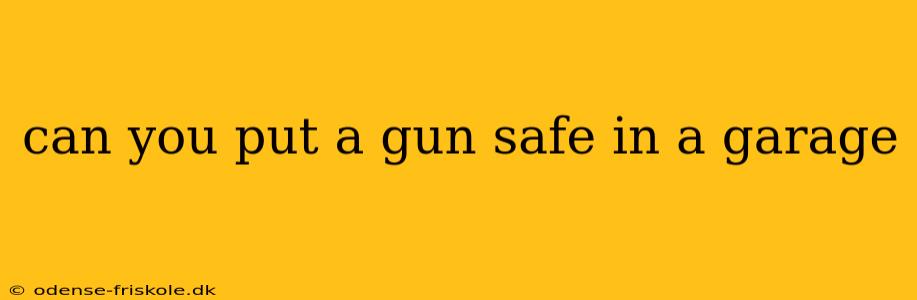 can you put a gun safe in a garage

© odense-friskole.dk